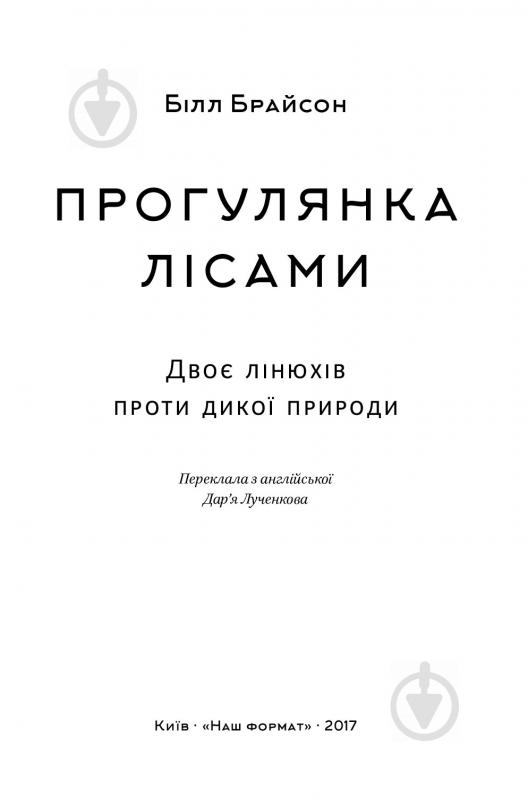 Білл Брайсон

ПРОГУЛЯНКА ЛІСАМИ

Двоє лінюхів
проти дикої природи

Переклала з англійської
Дар'я Лученкова

Київ · «Наш формат» · 2017